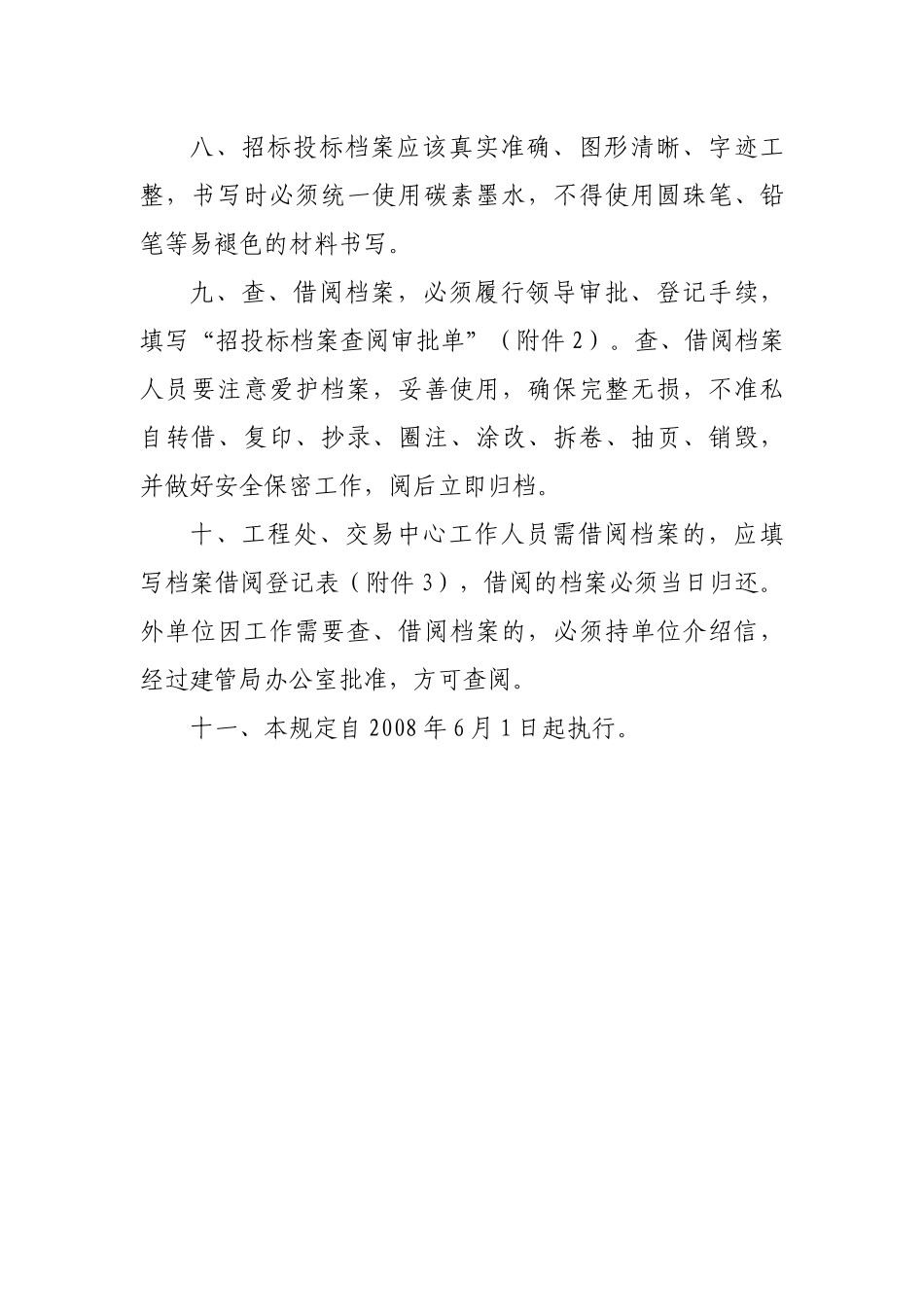 八、招标投标档案应该真实准确、图形清晰、字迹工整，书写时必须统一使用碳素墨水，不得使用圆珠笔、铅笔等易褪色的材料书写。

九、查、借阅档案，必须履行领导审批、登记手续，填写“招投标档案查阅审批单”（附件2）。查、借阅档案人员要注意爱护档案，妥善使用，确保完整无损，不准私自转借、复印、抄录、圈注、涂改、拆卷、抽页、销毁，并做好安全保密工作，阅后立即归档。

十、工程处、交易中心工作人员需借阅档案的，应填写档案借阅登记表（附件3），借阅的档案必须当日归还。外单位因工作需要查、借阅档案的，必须持单位介绍信，经过建管局办公室批准，方可查阅。

十一、本规定自2008年6月1日起执行。